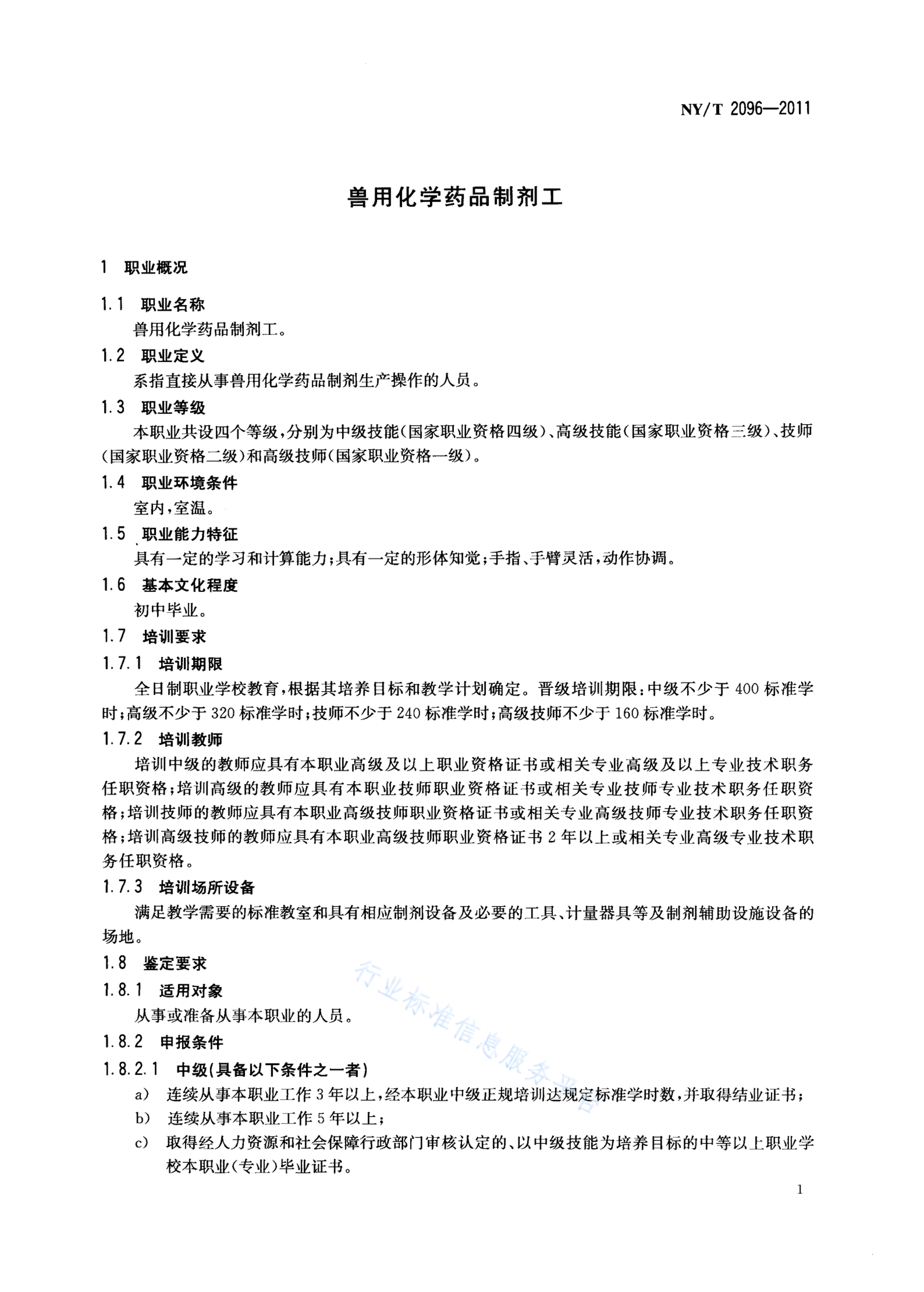 NY/T 2096—2011

兽用化学药品制剂工

1 职业概况

1.1 职业名称

兽用化学药品制剂工。

1.2 职业定义

系指直接从事兽用化学药品制剂生产操作的人员。

1.3 职业等级

本职业共设四个等级，分别为中级技能（国家职业资格四级）、高级技能（国家职业资格三级）、技师（国家职业资格二级）和高级技师（国家职业资格一级）。

1.4 职业环境条件

室内，室温。

1.5 职业能力特征

具有一定的学习和计算能力；具有一定的形体知觉；手指、手臂灵活，动作协调。

1.6 基本文化程度

初中毕业。

1.7 培训要求

1.7.1 培训期限

全日制职业学校教育，根据其培养目标和教学计划确定。晋级培训期限：中级不少于400标准学时；高级不少于320标准学时；技师不少于240标准学时；高级技师不少于160标准学时。

1.7.2 培训教师

培训中级的教师应具有本职业高级及以上职业资格证书或相关专业高级及以上专业技术职务任职资格；培训高级的教师应具有本职业技师职业资格证书或相关专业技师专业技术职务任职资格；培训技师的教师应具有本职业高级技师职业资格证书或相关专业高级技师专业技术职务任职资格；培训高级技师的教师应具有本职业高级技师职业资格证书2年以上或相关专业高级专业技术职务任职资格。

1.7.3 培训场所设备

满足教学需要的标准教室和具有相应制剂设备及必要的工具、计量器具等及制剂辅助设施设备的场地。

1.8 鉴定要求

1.8.1 适用对象

从事或准备从事本职业的人员。

1.8.2 申报条件

1.8.2.1 中级（具备以下条件之一者）

a) 连续从事本职业工作3年以上，经本职业中级正规培训达规定标准学时数，并取得结业证书；

b) 连续从事本职业工作5年以上；

c) 取得经人力资源和社会保障行政部门审核认定的、以中级技能为培养目标的中等以上职业学校本职业（专业）毕业证书。

行业标准信息服务平台

1